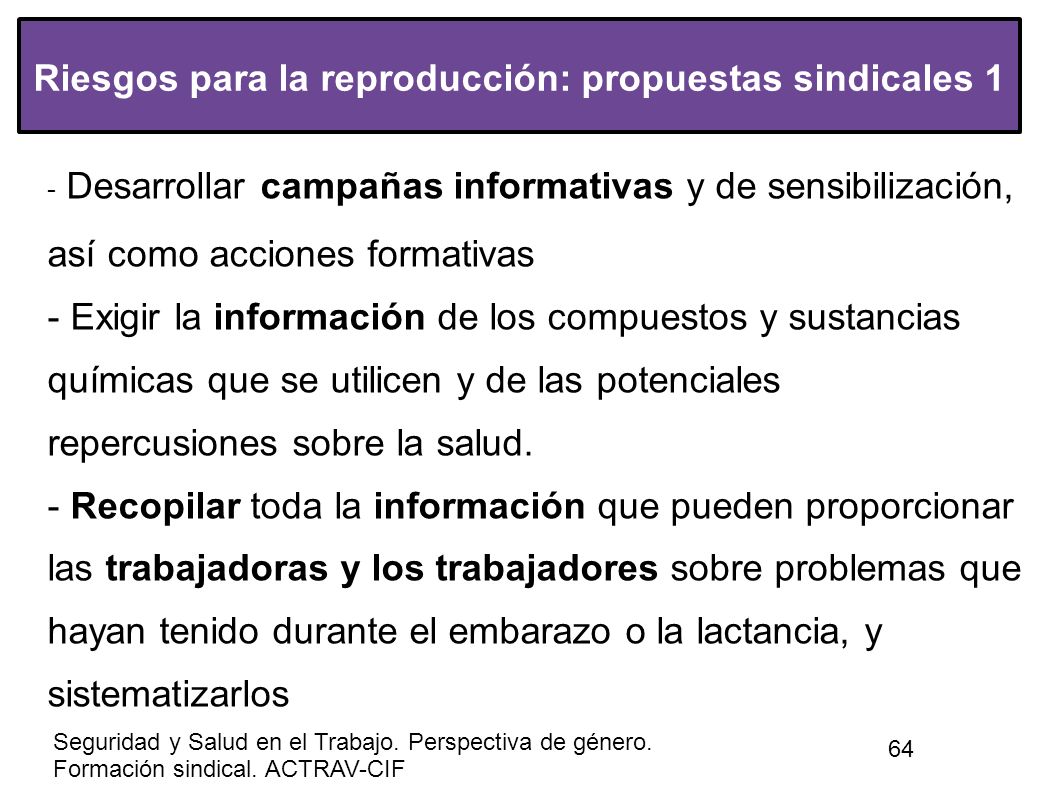 Riesgos para la reproducción: propuestas sindicales 1

- Desarrollar campañas informativas y de sensibilización, así como acciones formativas
- Exigir la información de los compuestos y sustancias químicas que se utilicen y de las potenciales repercusiones sobre la salud.
- Recopilar toda la información que pueden proporcionar las trabajadoras y los trabajadores sobre problemas que hayan tenido durante el embarazo o la lactancia, y sistematizarlos

Seguridad y Salud en el Trabajo. Perspectiva de género.
Formación sindical. ACTRAV-CIF

64